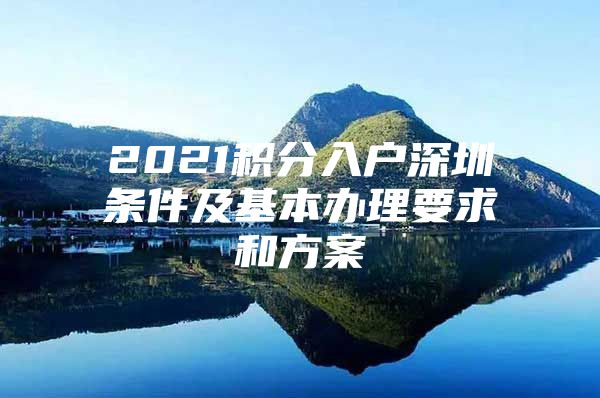 2021积分入户深圳条件及基本办理要求和方案